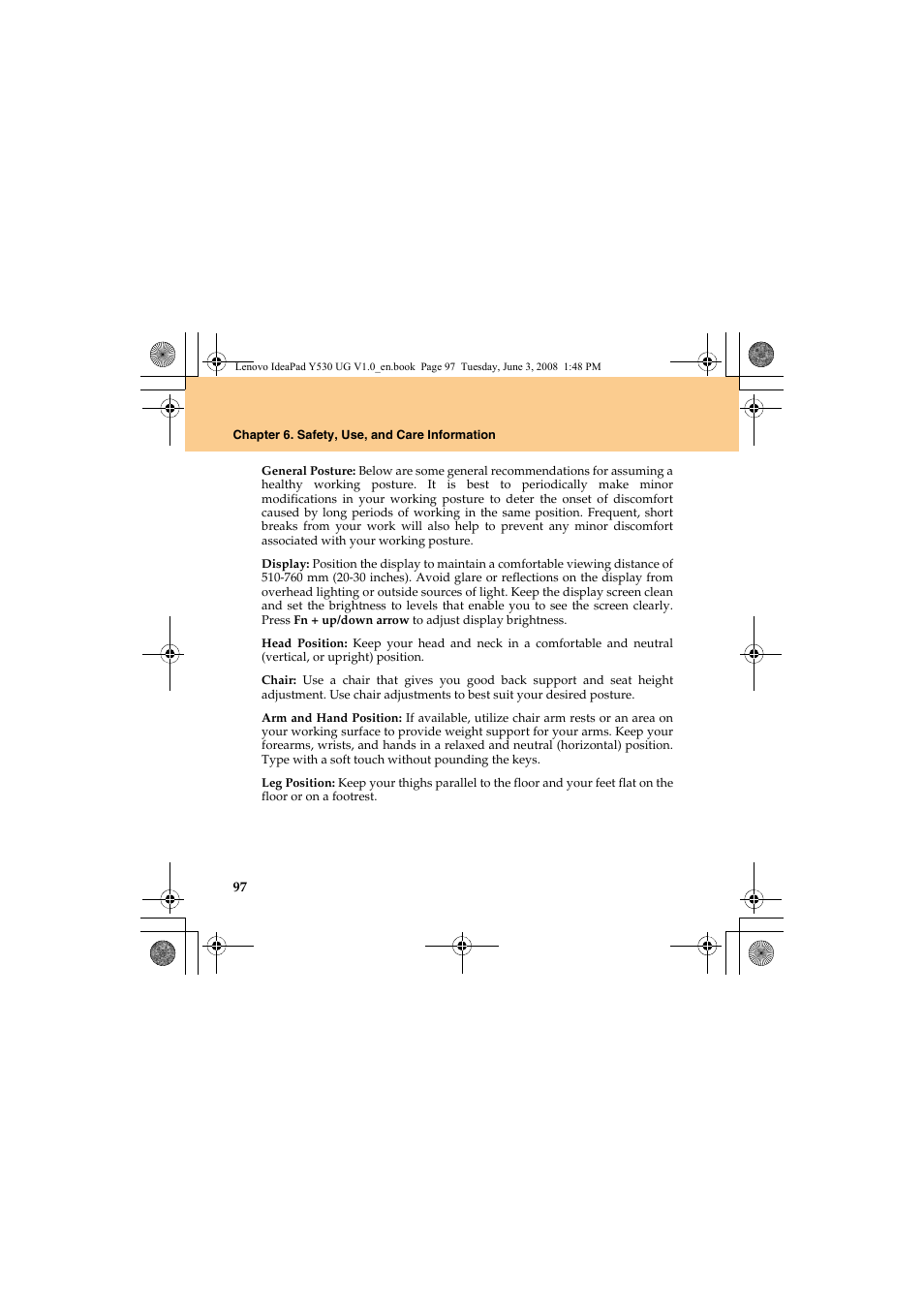 Lenovo IdeaPad Y530 UG V1.0_en.book Page 97 Tuesday, June 3, 2008 1:48 PM

Chapter 6. Safety, Use, and Care Information

General Posture: Below are some general recommendations for assuming a healthy working posture. It is best to periodically make minor modifications in your working posture to deter the onset of discomfort caused by long periods of working in the same position. Frequent, short breaks from your work will also help to prevent any minor discomfort associated with your working posture.

Display: Position the display to maintain a comfortable viewing distance of 510-760 mm (20-30 inches). Avoid glare or reflections on the display from overhead lighting or outside sources of light. Keep the display screen clean and set the brightness to levels that enable you to see the screen clearly. Press Fn + up/down arrow to adjust display brightness.

Head Position: Keep your head and neck in a comfortable and neutral (vertical, or upright) position.

Chair: Use a chair that gives you good back support and seat height adjustment. Use chair adjustments to best suit your desired posture.

Arm and Hand Position: If available, utilize chair arm rests or an area on your working surface to provide weight support for your arms. Keep your forearms, wrists, and hands in a relaxed and neutral (horizontal) position. Type with a soft touch without pounding the keys.

Leg Position: Keep your thighs parallel to the floor and your feet flat on the floor or on a footrest.

97